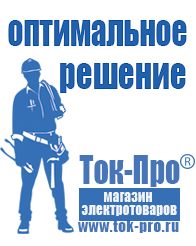 оптимальное решение

Ток-Про®

магазин электротоваров

www.tok-pro.ru